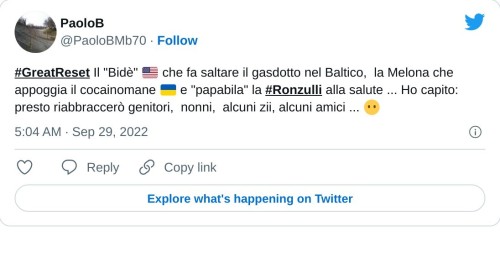 PaoloB
@PaoloBMb70 · Follow

#GreatReset Il "Bidè" 🇺🇸 che fa saltare il gasdotto nel Baltico, la Melona che appoggia il cocainomane 🇺🇦 e "papabila" la #Ronzulli alla salute ... Ho capito: presto riabbraccerò genitori, nonni, alcuni zii, alcuni amici ... 😶

5:04 AM · Sep 29, 2022

Reply Copy link

Explore what's happening on Twitter